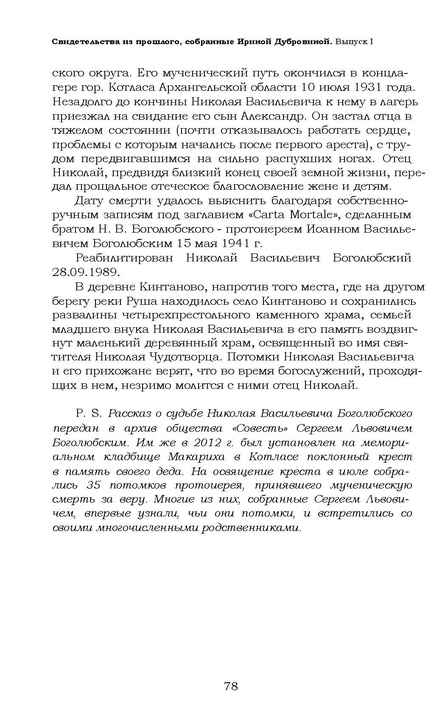 Свидетельства из прошлого, собранные Ириной Дубровиной. Выпуск I

ского округа. Его мученический путь окончился в концлагере гор. Котласа Архангельской области 10 июля 1931 года. Незадолго до кончины Николая Васильевича к нему в лагерь приезжал на свидание его сын Александр. Он застал отца в тяжелом состоянии (почти отказывалось работать сердце, проблемы с которым начались после первого ареста), с трудом передвигавшимся на сильно распухших ногах. Отец Николай, предвидя близкий конец своей земной жизни, передал прощальное отеческое благословение жене и детям.

Дату смерти удалось выяснить благодаря собственноручным записям под заглавием «Carta Mortale», сделанным братом Н. В. Боголюбского - протоиереем Иоанном Васильевичем Боголюбским 15 мая 1941 г.

Реабилитирован Николай Васильевич Боголюбский 28.09.1989.

В деревне Кинтаново, напротив того места, где на другом берегу реки Руша находилось село Кинтаново и сохранились развалины четырехпрестольного каменного храма, семьей младшего внука Николая Васильевича в его память воздвигнут маленький деревянный храм, освященный во имя святителя Николая Чудотворца. Потомки Николая Васильевича и его прихожане верят, что во время богослужений, проходящих в нем, незримо молится с ними отец Николай.

P. S. Рассказ о судьбе Николая Васильевича Боголюбского передан в архив общества «Совесть» Сергеем Львовичем Боголюбским. Им же в 2012 г. был установлен на мемориальном кладбище Макариха в Котласе поклонный крест в память своего деда. На освящение креста в июле собрались 35 потомков протоиерея, принявшего мученическую смерть за веру. Многие из них, собранные Сергеем Львовичем, впервые узнали, чьи они потомки, и встретились со своими многочисленными родственниками.

78